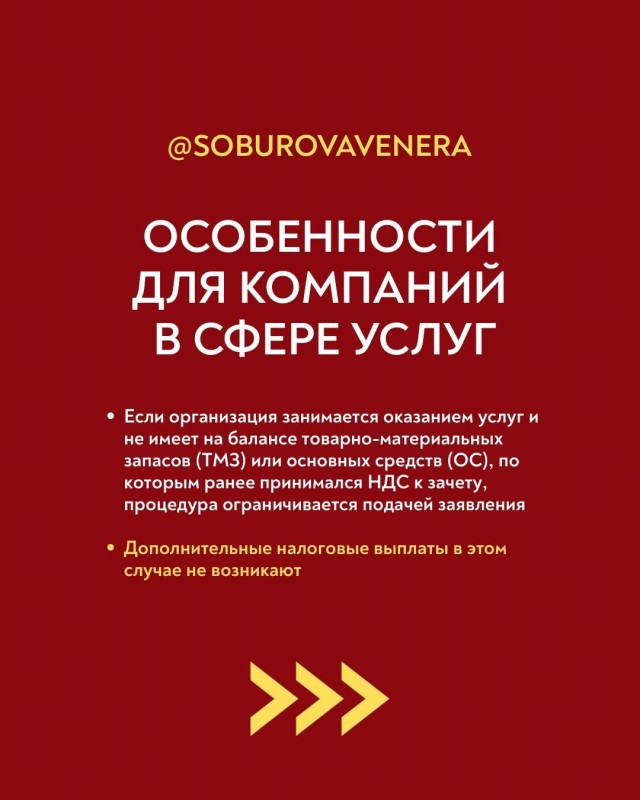 @SOBUROVAVENERA

ОСОБЕННОСТИ ДЛЯ КОМПАНИЙ В СФЕРЕ УСЛУГ

• Если организация занимается оказанием услуг и не имеет на балансе товарно-материальных запасов (ТМЗ) или основных средств (ОС), по которым ранее принимался НДС к зачету, процедура ограничивается подачей заявления

• Дополнительные налоговые выплаты в этом случае не возникают